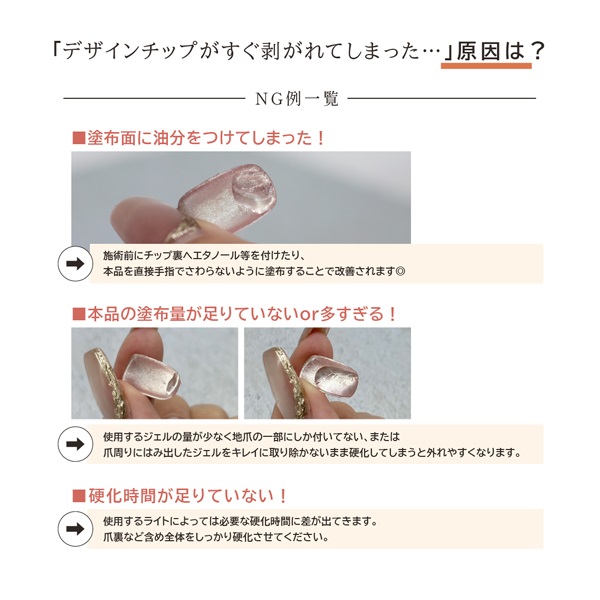 「デザインチップがすぐ剥がれてしまった…」原因は？

NG例一覧

■塗布面に油分をつけてしまった！

施術前にチップ裏へエタノール等を付けたり、
本品を直接手指でさわらないように塗布することで改善されます◎

■本品の塗布量が足りていないor多すぎる！

使用するジェルの量が少なく地爪の一部にしか付いてない、または
爪周りにはみ出したジェルをキレイに取り除かないまま硬化してしまうと外れやすくなります。

■硬化時間が足りていない！

使用するライトによっては必要な硬化時間に差が出てきます。
爪裏など含め全体をしっかり硬化させてください。